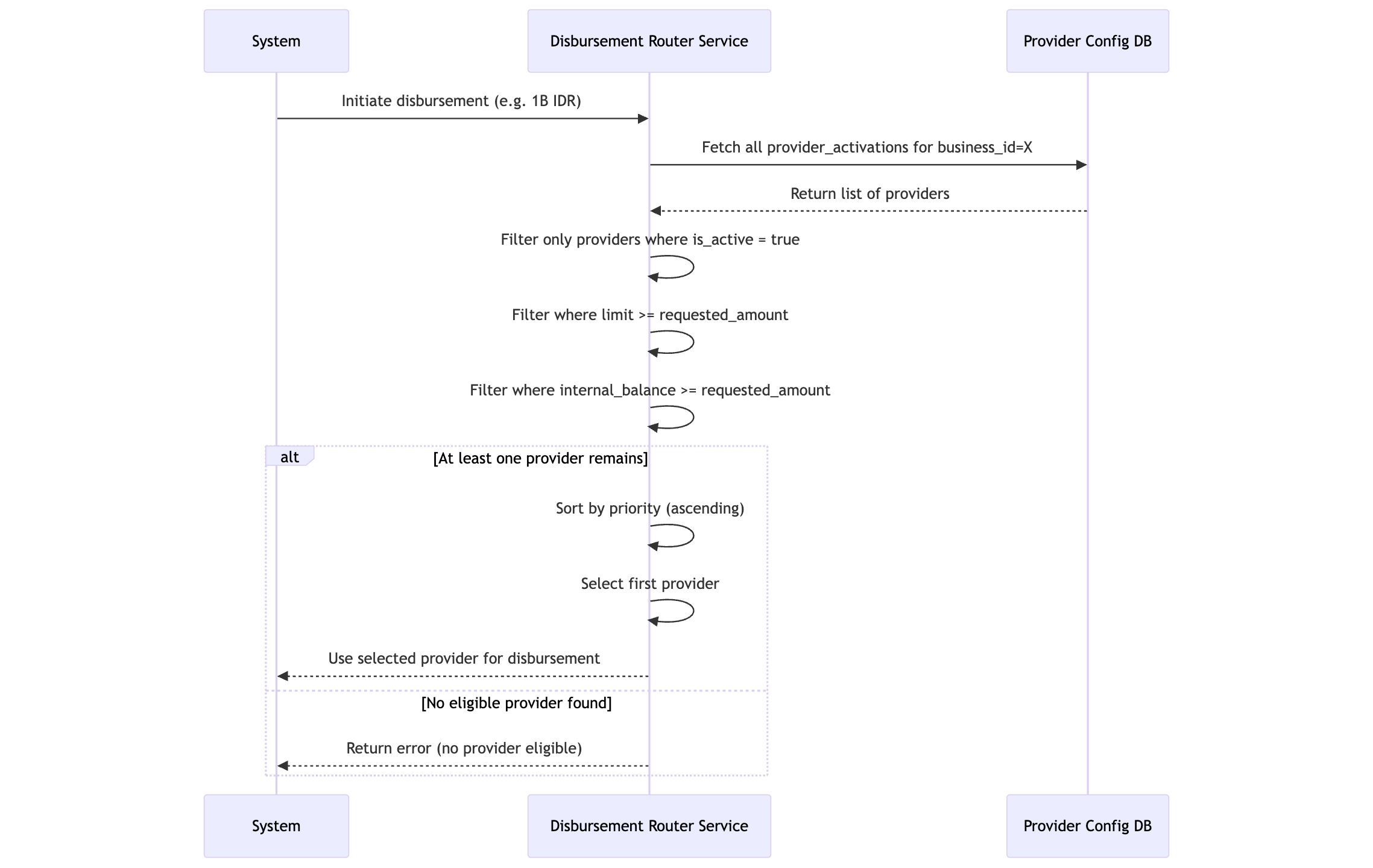 System

Disbursement Router Service

Provider Config DB

Initiate disbursement (e.g. 1B IDR)

Fetch all provider_activations for business_id=X

Return list of providers

Filter only providers where is_active = true

Filter where limit >= requested_amount

Filter where internal_balance >= requested_amount

alt

[At least one provider remains]

Sort by priority (ascending)

Select first provider

Use selected provider for disbursement

[No eligible provider found]

Return error (no provider eligible)

System

Disbursement Router Service

Provider Config DB